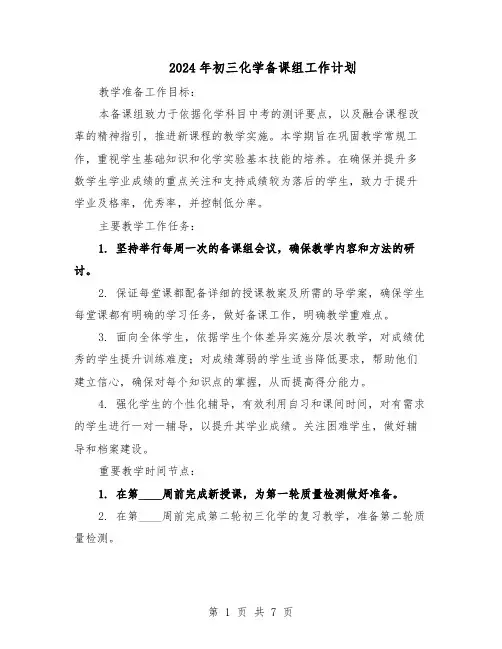 2024年初三化学备课组工作计划

教学准备工作目标：

本备课组致力于依据化学科目中考的测评要点，以及融合课程改革的精神指引，推进新课程的教学实施。本学期旨在巩固教学常规工作，重视学生基础知识和化学实验基本技能的培养。在确保并提升多数学生学业成绩的重点关注和支持成绩较为落后的学生，致力于提升学业及格率，优秀率，并控制低分率。

主要教学工作任务：

1. 坚持举行每周一次的备课组会议，确保教学内容和方法的研讨。

2. 保证每堂课都配备详细的授课教案及所需的导学案，确保学生每堂课都有明确的学习任务，做好备课工作，明确教学重难点。

3. 面向全体学生，依据学生个体差异实施分层次教学，对成绩优秀的学生提升训练难度；对成绩薄弱的学生适当降低要求，帮助他们建立信心，确保对每个知识点的掌握，从而提高得分能力。

4. 强化学生的个性化辅导，有效利用自习和课间时间，对有需求的学生进行一对一辅导，以提升其学业成绩。关注困难学生，做好辅导和档案建设。

重要教学时间节点：

1. 在第____周前完成新授课，为第一轮质量检测做好准备。

2. 在第____周前完成第二轮初三化学的复习教学，准备第二轮质量检测。

第 1 页 共 7 页